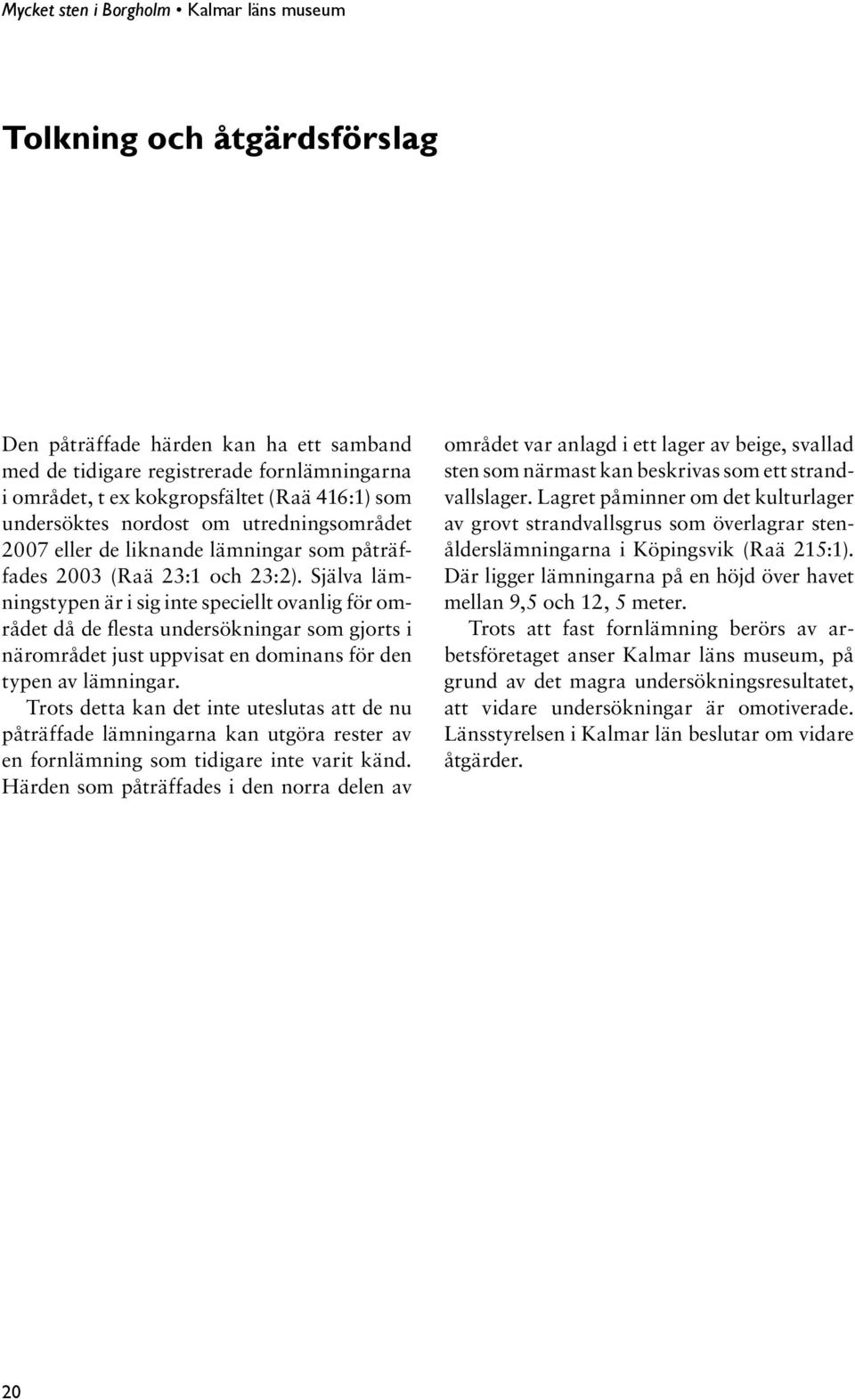 Mycket sten i Borgholm • Kalmar läns museum

Tolkning och åtgärdsförslag

Den påträffade härden kan ha ett samband med de tidigare registrerade fornlämningarna i området, t ex kokgropsfältet (Raä 416:1) som undersöktes nordost om utredningsområdet 2007 eller de liknande lämningar som påträffades 2003 (Raä 23:1 och 23:2). Själva lämningstypen är i sig inte speciellt ovanlig för området då de flesta undersökningar som gjorts i närområdet just uppvisat en dominans för den typen av lämningar.

Trots detta kan det inte uteslutas att de nu påträffade lämningarna kan utgöra rester av en fornlämning som tidigare inte varit känd. Härden som påträffades i den norra delen av området var anlagd i ett lager av beige, svallad sten som närmast kan beskrivas som ett strandvallslager. Lagret påminner om det kulturlager av grovt strandvallsgrus som överlagrar stenålderslämningarna i Köpingsvik (Raä 215:1). Där ligger lämningarna på en höjd över havet mellan 9,5 och 12, 5 meter.

Trots att fast fornlämning berörs av arbetsföretaget anser Kalmar läns museum, på grund av det magra undersökningsresultatet, att vidare undersökningar är omotiverade. Länsstyrelsen i Kalmar län beslutar om vidare åtgärder.

20